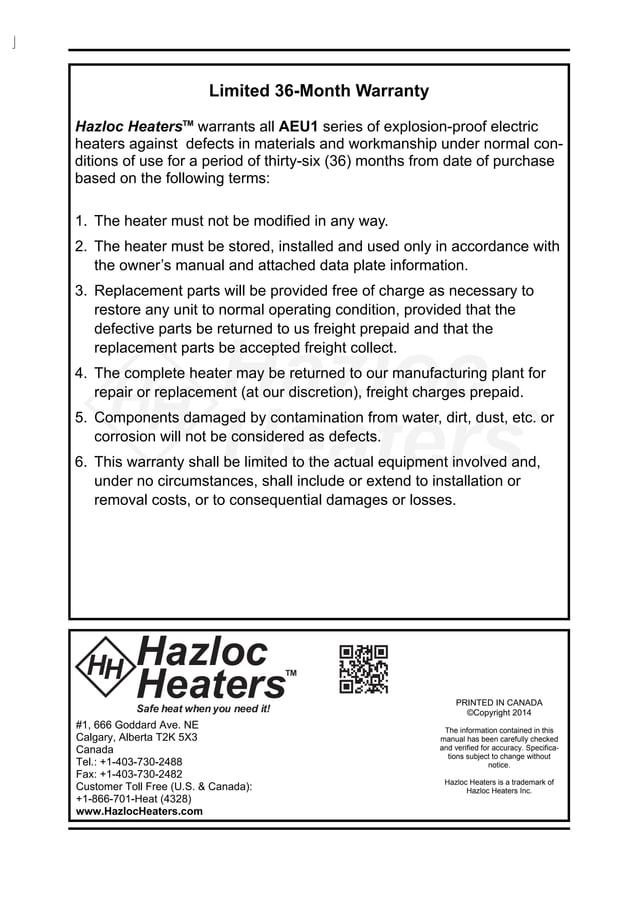 Limited 36-Month Warranty

Hazloc Heaters™ warrants all AEU1 series of explosion-proof electric heaters against defects in materials and workmanship under normal conditions of use for a period of thirty-six (36) months from date of purchase based on the following terms:

1. The heater must not be modified in any way.

2. The heater must be stored, installed and used only in accordance with the owner's manual and attached data plate information.

3. Replacement parts will be provided free of charge as necessary to restore any unit to normal operating condition, provided that the defective parts be returned to us freight prepaid and that the replacement parts be accepted freight collect.

4. The complete heater may be returned to our manufacturing plant for repair or replacement (at our discretion), freight charges prepaid.

5. Components damaged by contamination from water, dirt, dust, etc. or corrosion will not be considered as defects.

6. This warranty shall be limited to the actual equipment involved and, under no circumstances, shall include or extend to installation or removal costs, or to consequential damages or losses.

HH Hazloc Heaters™
Safe heat when you need it!

#1, 666 Goddard Ave. NE
Calgary, Alberta T2K 5X3
Canada
Tel.: +1-403-730-2488
Fax: +1-403-730-2482
Customer Toll Free (U.S. & Canada):
+1-866-701-Heat (4328)
www.HazlocHeaters.com

PRINTED IN CANADA
©Copyright 2014

The information contained in this manual has been carefully checked and verified for accuracy. Specifications subject to change without notice.

Hazloc Heaters is a trademark of Hazloc Heaters Inc.

Hazloc Heaters